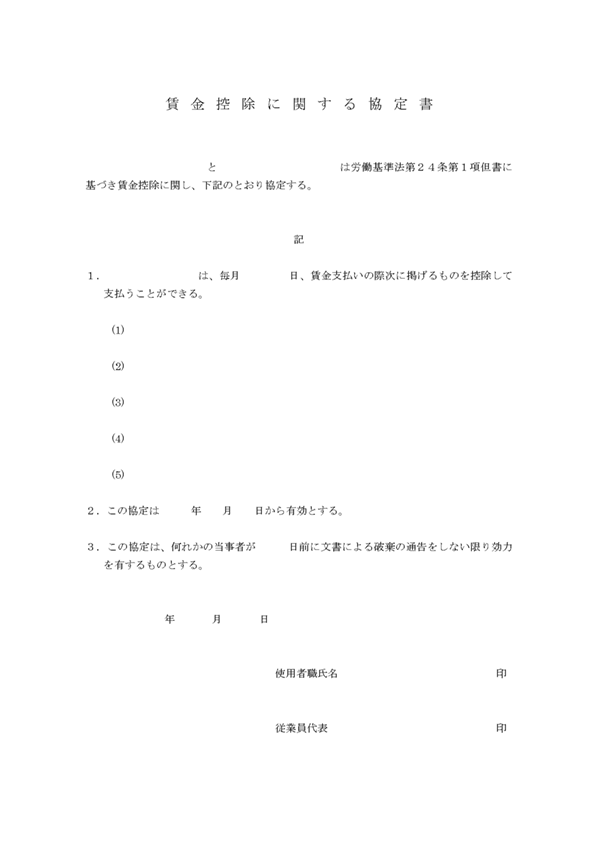 賃金控除に関する協定書

と　　　　　　　は労働基準法第２４条第１項但書に基づき賃金控除に関し、下記のとおり協定する。

記

１．　　　　　は、毎月　　　日、賃金支払いの際次に掲げるものを控除して支払うことができる。

(1)

(2)

(3)

(4)

(5)

２．この協定は　　年　　月　　日から有効とする。

３．この協定は、何れかの当事者が　　　日前に文書による破棄の通告をしない限り効力を有するものとする。

年　　月　　日

使用者職氏名　　　　　　　　　印

従業員代表　　　　　　　　　　印